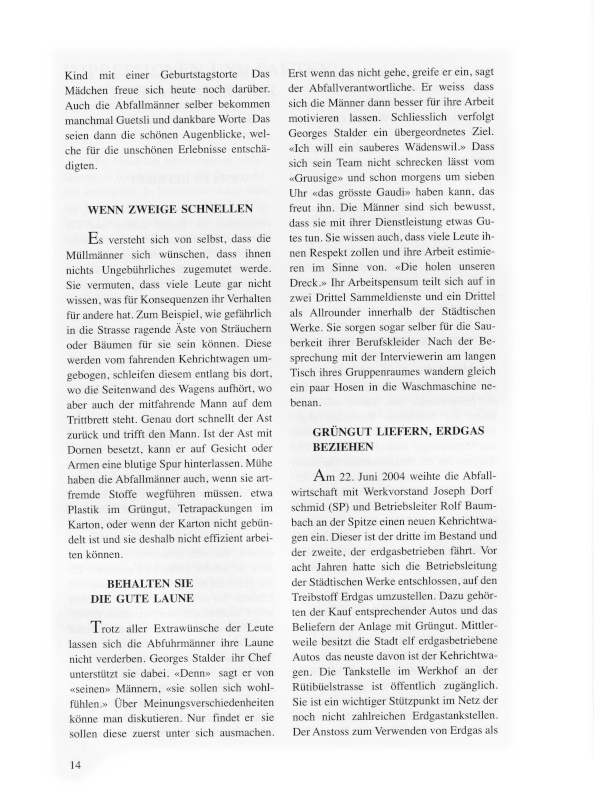 Kind mit einer Geburtstagstorte Das Mädchen freue sich heute noch darüber. Auch die Abfallmänner selber bekommen manchmal Guetsli und dankbare Worte Das seien dann die schönen Augenblicke, welche für die unschönen Erlebnisse entschädigten.

WENN ZWEIGE SCHNELLEN

Es versteht sich von selbst, dass die Müllmänner sich wünschen, dass ihnen nichts Ungebührliches zugemutet werde. Sie vermuten, dass viele Leute gar nicht wissen, was für Konsequenzen ihr Verhalten für andere hat. Zum Beispiel, wie gefährlich in die Strasse ragende Äste von Sträuchern oder Bäumen für sie sein können. Diese werden vom fahrenden Kehrichtwagen umgebogen, schleifen diesem entlang bis dort, wo die Seitenwand des Wagens aufhört, wo aber auch der mitfahrende Mann auf dem Trittbrett steht. Genau dort schnellt der Ast zurück und trifft den Mann. Ist der Ast mit Dornen besetzt, kann er auf Gesicht oder Armen eine blutige Spur hinterlassen. Mühe haben die Abfallmänner auch, wenn sie artfremde Stoffe wegführen müssen. etwa Plastik im Grüngut, Tetrapackungen im Karton, oder wenn der Karton nicht gebündelt ist und sie deshalb nicht effizient arbeiten können.

BEHALTEN SIE
DIE GUTE LAUNE

Trotz aller Extrawünsche der Leute lassen sich die Abfuhrmänner ihre Laune nicht verderben. Georges Stalder ihr Chef unterstützt sie dabei. «Denn» sagt er von «seinen» Männern, «sie sollen sich wohlfühlen.» Über Meinungsverschiedenheiten könne man diskutieren. Nur findet er sie sollen diese zuerst unter sich ausmachen. Erst wenn das nicht gehe, greife er ein, sagt der Abfallverantwortliche. Er weiss dass sich die Männer dann besser für ihre Arbeit motivieren lassen. Schliesslich verfolgt Georges Stalder ein übergeordnetes Ziel. «Ich will ein sauberes Wädenswil.» Dass sich sein Team nicht schrecken lässt vom «Gruusige» und schon morgens um sieben Uhr «das grösste Gaudi» haben kann, das freut ihn. Die Männer sind sich bewusst, dass sie mit ihrer Dienstleistung etwas Gutes tun. Sie wissen auch, dass viele Leute ihnen Respekt zollen und ihre Arbeit estimieren im Sinne von. «Die holen unseren Dreck.» Ihr Arbeitspensum teilt sich auf in zwei Drittel Sammeldienste und ein Drittel als Allrounder innerhalb der Städtischen Werke. Sie sorgen sogar selber für die Sauberkeit ihrer Berufskleider Nach der Besprechung mit der Interviewerin am langen Tisch ihres Gruppenraumes wandern gleich ein paar Hosen in die Waschmaschine nebenan.

GRÜNGUT LIEFERN, ERDGAS BEZIEHEN

Am 22. Juni 2004 weihte die Abfallwirtschaft mit Werkvorstand Joseph Dorf schmid (SP) und Betriebsleiter Rolf Baumbach an der Spitze einen neuen Kehrichtwagen ein. Dieser ist der dritte im Bestand und der zweite, der erdgasbetrieben fährt. Vor acht Jahren hatte sich die Betriebsleitung der Städtischen Werke entschlossen, auf den Treibstoff Erdgas umzustellen. Dazu gehörten der Kauf entsprechender Autos und das Beliefern der Anlage mit Grüngut. Mittlerweile besitzt die Stadt elf erdgasbetriebene Autos das neuste davon ist der Kehrichtwagen. Die Tankstelle im Werkhof an der Rütibüelstrasse ist öffentlich zugänglich. Sie ist ein wichtiger Stützpunkt im Netz der noch nicht zahlreichen Erdgastankstellen. Der Anstoss zum Verwenden von Erdgas als

14